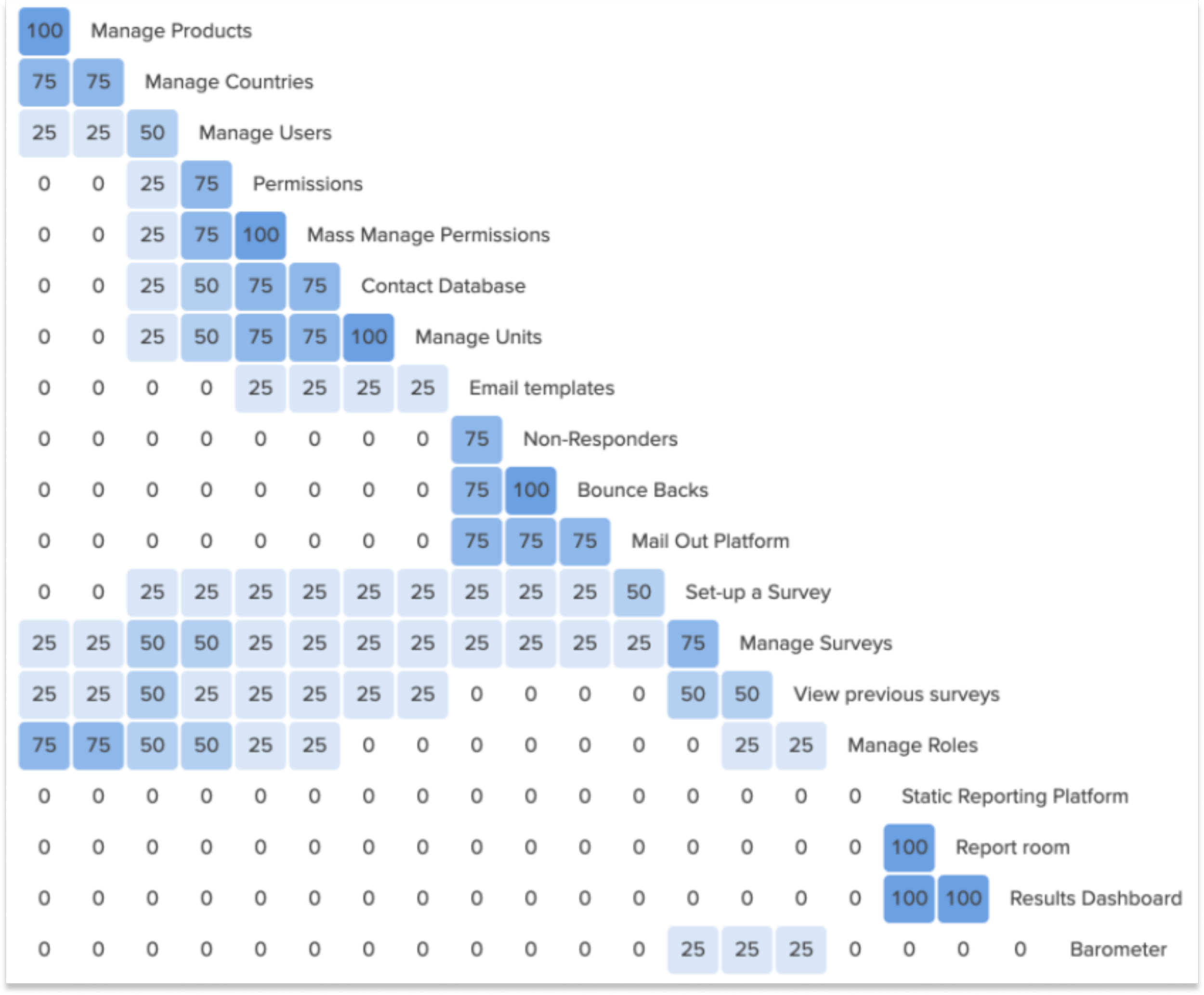 100 Manage Products
75 75 Manage Countries
25 25 50 Manage Users
0 0 25 75 Permissions
0 0 25 75 100 Mass Manage Permissions
0 0 25 50 75 75 Contact Database
0 0 25 50 75 75 100 Manage Units
0 0 0 0 25 25 25 25 Email templates
0 0 0 0 0 0 0 0 75 Non-Responders
0 0 0 0 0 0 0 0 75 100 Bounce Backs
0 0 0 0 0 0 0 0 75 75 75 Mail Out Platform
0 0 25 25 25 25 25 25 25 25 25 50 Set-up a Survey
25 25 50 50 25 25 25 25 25 25 25 25 75 Manage Surveys
25 25 50 25 25 25 25 25 0 0 0 0 50 50 View previous surveys
75 75 50 50 25 25 0 0 0 0 0 0 0 25 25 Manage Roles
0 0 0 0 0 0 0 0 0 0 0 0 0 0 0 0 Static Reporting Platform
0 0 0 0 0 0 0 0 0 0 0 0 0 0 0 0 100 Report room
0 0 0 0 0 0 0 0 0 0 0 0 0 0 0 0 100 100 Results Dashboard
0 0 0 0 0 0 0 0 0 0 0 0 25 25 25 0 0 0 0 Barometer